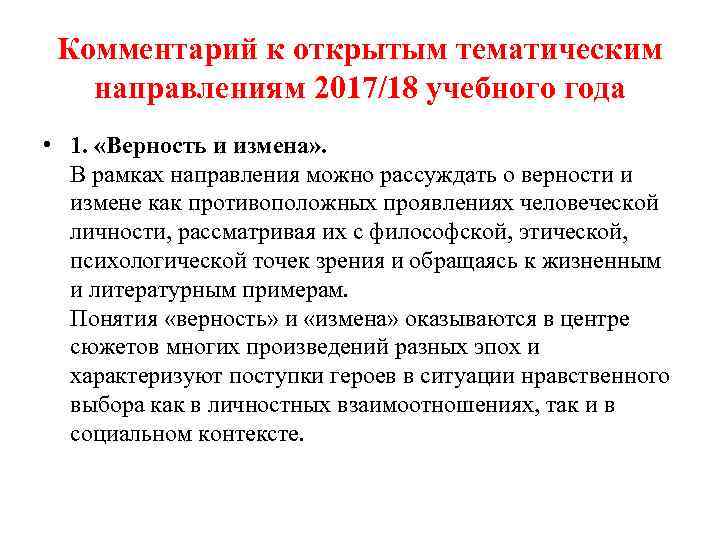 Комментарий к открытым тематическим направлениям 2017/18 учебного года

• 1. «Верность и измена».
В рамках направления можно рассуждать о верности и измене как противоположных проявлениях человеческой личности, рассматривая их с философской, этической, психологической точек зрения и обращаясь к жизненным и литературным примерам.
Понятия «верность» и «измена» оказываются в центре сюжетов многих произведений разных эпох и характеризуют поступки героев в ситуации нравственного выбора как в личностных взаимоотношениях, так и в социальном контексте.